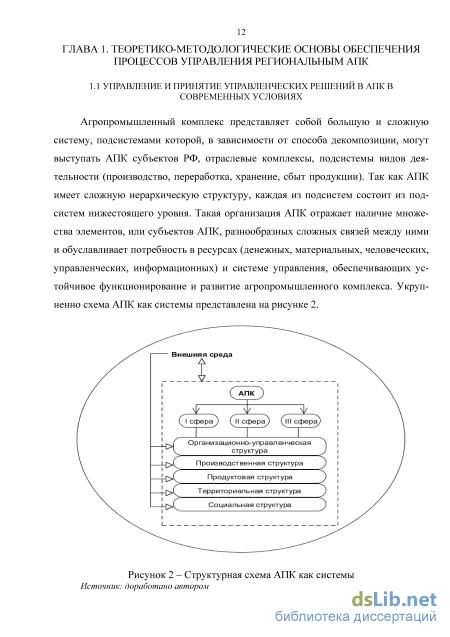 12

ГЛАВА 1. ТЕОРЕТИКО-МЕТОДОЛОГИЧЕСКИЕ ОСНОВЫ ОБЕСПЕЧЕНИЯ ПРОЦЕССОВ УПРАВЛЕНИЯ РЕГИОНАЛЬНЫМ АПК

1.1 УПРАВЛЕНИЕ И ПРИНЯТИЕ УПРАВЛЕНЧЕСКИХ РЕШЕНИЙ В АПК В СОВРЕМЕННЫХ УСЛОВИЯХ

Агропромышленный комплекс представляет собой большую и сложную систему, подсистемами которой, в зависимости от способа декомпозиции, могут выступать АПК субъектов РФ, отраслевые комплексы, подсистемы видов деятельности (производство, переработка, хранение, сбыт продукции). Так как АПК имеет сложную иерархическую структуру, каждая из подсистем состоит из подсистем нижестоящего уровня. Такая организация АПК отражает наличие множества элементов, или субъектов АПК, разнообразных сложных связей между ними и обуславливает потребность в ресурсах (денежных, материальных, человеческих, управленческих, информационных) и системе управления, обеспечивающих устойчивое функционирование и развитие агропромышленного комплекса. Укрупненно схема АПК как системы представлена на рисунке 2.

Внешняя среда
АПК
I сфера
II сфера
III сфера
Организационно-управленческая структура
Производственная структура
Продуктовая структура
Территориальная структура
Социальная структура

Рисунок 2 – Структурная схема АПК как системы
Источник: доработано автором

dsLib.net
библиотека диссертаций